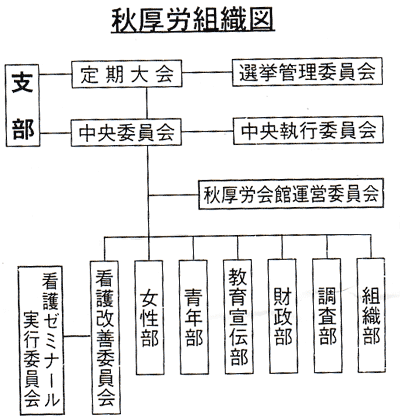 秋厚労組織図

支部

定期大会

選挙管理委員会

中央委員会

中央執行委員会

秋厚労会館運営委員会

看護ゼミナール実行委員会

看護改善委員会

女性部

青年部

教育宣伝部

財政部

調査部

組織部